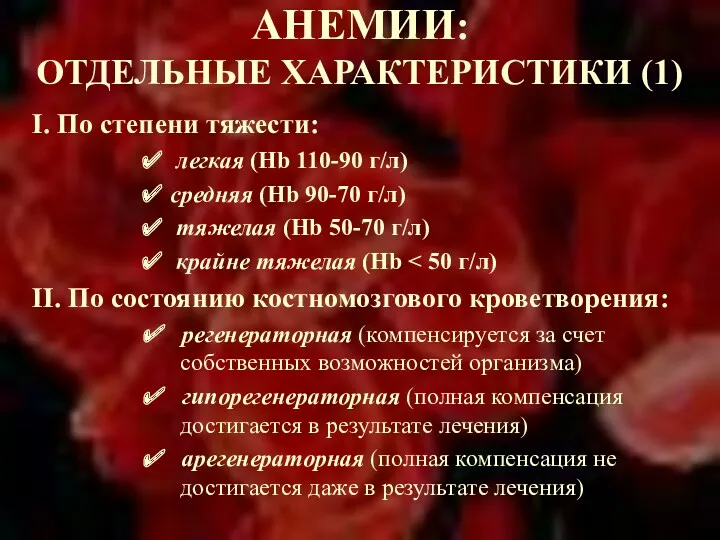 АНЕМИИ:
ОТДЕЛЬНЫЕ ХАРАКТЕРИСТИКИ (1)

I. По степени тяжести:

✔ легкая (Hb 110-90 г/л)
✔ средняя (Hb 90-70 г/л)
✔ тяжелая (Hb 50-70 г/л)
✔ крайне тяжелая (Hb < 50 г/л)

II. По состоянию костномозгового кроветворения:

✔ регенераторная (компенсируется за счет собственных возможностей организма)
✔ гипорегенераторная (полная компенсация достигается в результате лечения)
✔ арегенераторная (полная компенсация не достигается даже в результате лечения)